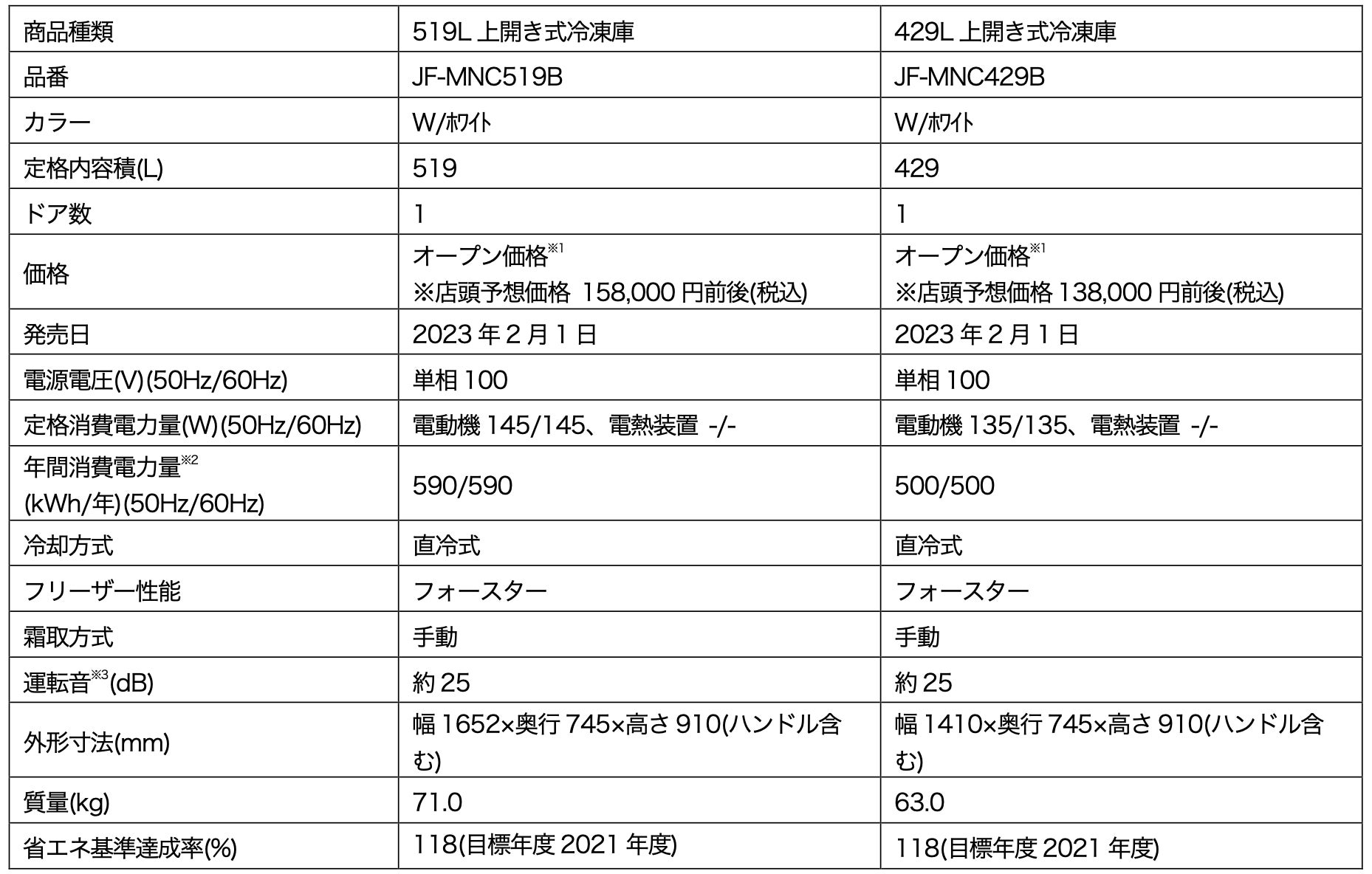 | 商品種類 | 519L 上開き式冷凍庫 | 429L 上開き式冷凍庫 |
|---|---|---|
| 品番 | JF-MNC519B | JF-MNC429B |
| カラー | W/ﾎﾜｲﾄ | W/ﾎﾜｲﾄ |
| 定格内容積(L) | 519 | 429 |
| ドア数 | 1 | 1 |
| 価格 | オープン価格$^{※1}$ ※店頭予想価格 158,000 円前後(税込) | オープン価格$^{※1}$ ※店頭予想価格 138,000 円前後(税込) |
| 発売日 | 2023 年 2 月 1 日 | 2023 年 2 月 1 日 |
| 電源電圧(V)(50Hz/60Hz) | 単相 100 | 単相 100 |
| 定格消費電力量(W)(50Hz/60Hz) | 電動機 145/145、電熱装置 -/- | 電動機 135/135、電熱装置 -/- |
| 年間消費電力量$^{※2}$ (kWh/年)(50Hz/60Hz) | 590/590 | 500/500 |
| 冷却方式 | 直冷式 | 直冷式 |
| フリーザー性能 | フォースター | フォースター |
| 霜取方式 | 手動 | 手動 |
| 運転音$^{※3}$(dB) | 約 25 | 約 25 |
| 外形寸法(mm) | 幅 1652×奥行 745×高さ 910(ハンドル含む) | 幅 1410×奥行 745×高さ 910(ハンドル含む) |
| 質量(kg) | 71.0 | 63.0 |
| 省エネ基準達成率(%) | 118(目標年度 2021 年度) | 118(目標年度 2021 年度) |